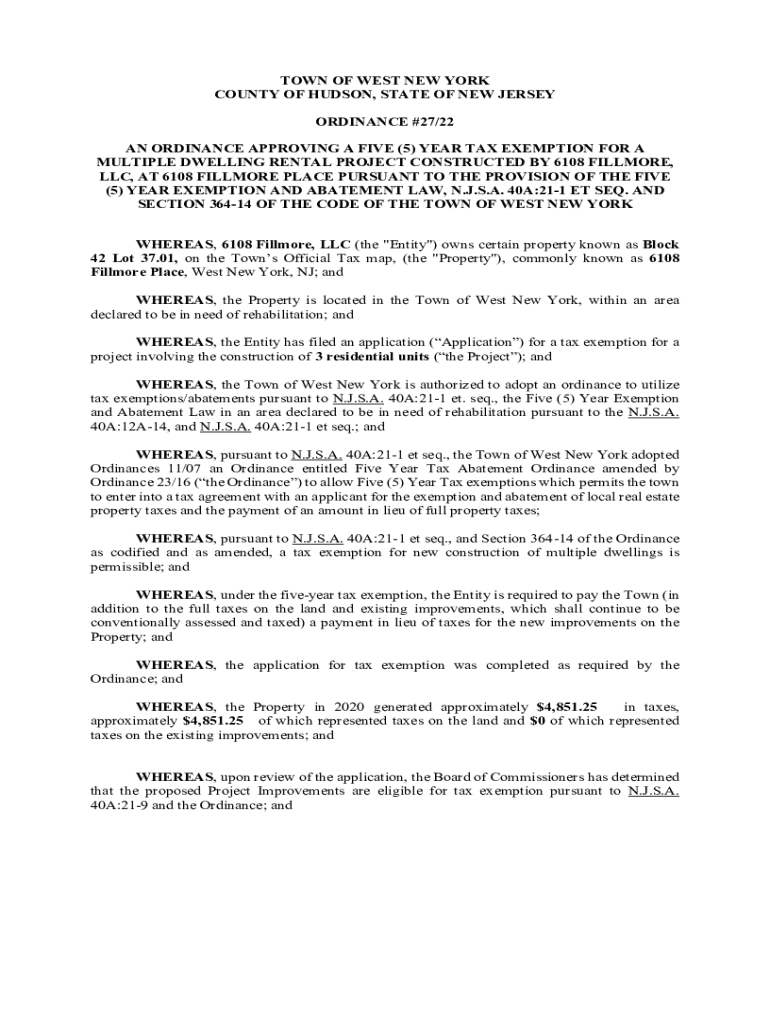 TOWN OF WEST NEW YORK
COUNTY OF HUDSON, STATE OF NEW JERSEY

ORDINANCE #27/22

AN ORDINANCE APPROVING A FIVE (5) YEAR TAX EXEMPTION FOR A MULTIPLE DWELLING RENTAL PROJECT CONSTRUCTED BY 6108 FILLMORE, LLC, AT 6108 FILLMORE PLACE PURSUANT TO THE PROVISION OF THE FIVE (5) YEAR EXEMPTION AND ABATEMENT LAW, N.J.S.A. 40A:21-1 ET SEQ. AND SECTION 364-14 OF THE CODE OF THE TOWN OF WEST NEW YORK

WHEREAS, 6108 Fillmore, LLC (the "Entity") owns certain property known as Block 42 Lot 37.01, on the Town's Official Tax map, (the "Property"), commonly known as 6108 Fillmore Place, West New York, NJ; and

WHEREAS, the Property is located in the Town of West New York, within an area declared to be in need of rehabilitation; and

WHEREAS, the Entity has filed an application ("Application") for a tax exemption for a project involving the construction of 3 residential units ("the Project"); and

WHEREAS, the Town of West New York is authorized to adopt an ordinance to utilize tax exemptions/abatements pursuant to N.J.S.A. 40A:21-1 et. seq., the Five (5) Year Exemption and Abatement Law in an area declared to be in need of rehabilitation pursuant to the N.J.S.A. 40A:12A-14, and N.J.S.A. 40A:21-1 et seq.; and

WHEREAS, pursuant to N.J.S.A. 40A:21-1 et seq., the Town of West New York adopted Ordinances 11/07 an Ordinance entitled Five Year Tax Abatement Ordinance amended by Ordinance 23/16 ("the Ordinance") to allow Five (5) Year Tax exemptions which permits the town to enter into a tax agreement with an applicant for the exemption and abatement of local real estate property taxes and the payment of an amount in lieu of full property taxes;

WHEREAS, pursuant to N.J.S.A. 40A:21-1 et seq., and Section 364-14 of the Ordinance as codified and as amended, a tax exemption for new construction of multiple dwellings is permissible; and

WHEREAS, under the five-year tax exemption, the Entity is required to pay the Town (in addition to the full taxes on the land and existing improvements, which shall continue to be conventionally assessed and taxed) a payment in lieu of taxes for the new improvements on the Property; and

WHEREAS, the application for tax exemption was completed as required by the Ordinance; and

WHEREAS, the Property in 2020 generated approximately $4,851.25 in taxes, approximately $4,851.25 of which represented taxes on the land and $0 of which represented taxes on the existing improvements; and

WHEREAS, upon review of the application, the Board of Commissioners has determined that the proposed Project Improvements are eligible for tax exemption pursuant to N.J.S.A. 40A:21-9 and the Ordinance; and